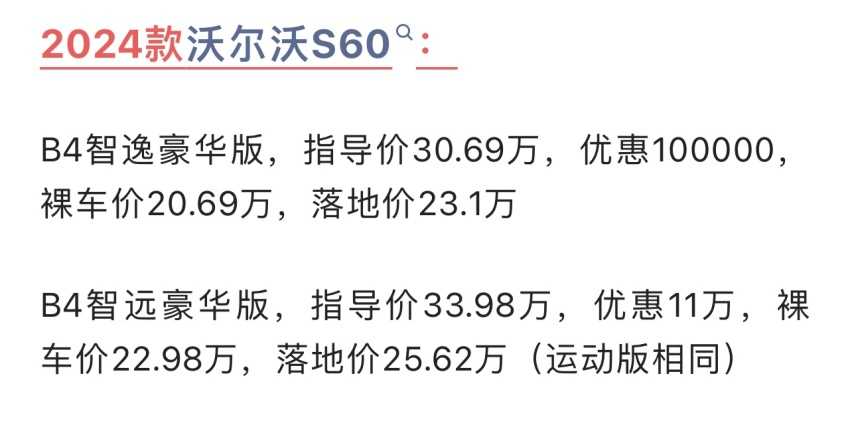 2024款沃尔沃S60：

B4智逸豪华版，指导价30.69万，优惠100000，裸车价20.69万，落地价23.1万

B4智远豪华版，指导价33.98万，优惠11万，裸车价22.98万，落地价25.62万（运动版相同）